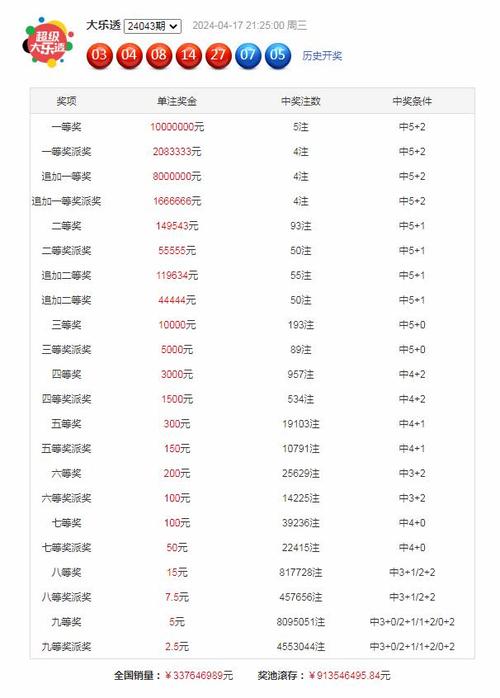 超级大乐透

大乐透 24043期 2024-04-17 21:25:00 周三

03 04 08 14 27 07 05 历史开奖

| 奖项 | 单注奖金 | 中奖注数 | 中奖条件 |
|---|---|---|---|
| 一等奖 | 10000000元 | 5注 | 中5+2 |
| 一等奖派奖 | 2083333元 | 4注 | 中5+2 |
| 追加一等奖 | 8000000元 | 4注 | 中5+2 |
| 追加一等奖派奖 | 1666666元 | 4注 | 中5+2 |
| 二等奖 | 149543元 | 93注 | 中5+1 |
| 二等奖派奖 | 55555元 | 50注 | 中5+1 |
| 追加二等奖 | 119634元 | 55注 | 中5+1 |
| 追加二等奖 | 44444元 | 50注 | 中5+1 |
| 三等奖 | 10000元 | 193注 | 中5+0 |
| 三等奖派奖 | 5000元 | 89注 | 中5+0 |
| 四等奖 | 3000元 | 957注 | 中4+2 |
| 四等奖派奖 | 1500元 | 534注 | 中4+2 |
| 五等奖 | 300元 | 19103注 | 中4+1 |
| 五等奖派奖 | 150元 | 10791注 | 中4+1 |
| 六等奖 | 200元 | 25629注 | 中3+2 |
| 六等奖派奖 | 100元 | 14225注 | 中3+2 |
| 七等奖 | 100元 | 39236注 | 中4+0 |
| 七等奖派奖 | 50元 | 22415注 | 中4+0 |
| 八等奖 | 15元 | 817728注 | 中3+1/2+2 |
| 八等奖派奖 | 7.5元 | 457656注 | 中3+1/2+2 |
| 九等奖 | 5元 | 8095051注 | 中3+0/2+1/1+2/0+2 |
| 九等奖派奖 | 2.5元 | 4553044注 | 中3+0/2+1/1+2/0+2 |

全国销量：￥337646989元 奖池滚存：￥913546495.84元